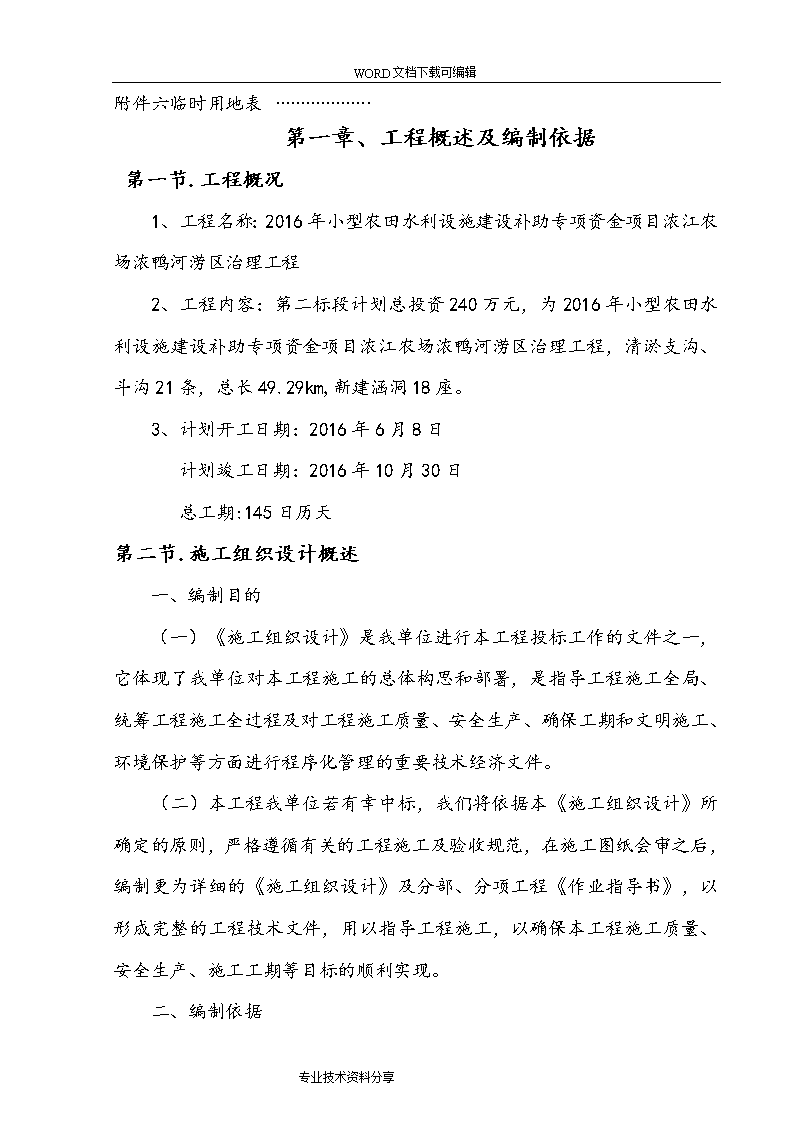 WORD文档下载可编辑

附件六临时用地表 ………………

第一章、工程概述及编制依据

第一节.工程概况

1、工程名称：2016年小型农田水利设施建设补助专项资金项目浓江农场浓鸭河涝区治理工程

2、工程内容：第二标段计划总投资240万元，为2016年小型农田水利设施建设补助专项资金项目浓江农场浓鸭河涝区治理工程，清淤支沟、斗沟21条，总长49.29km,新建涵洞18座。

3、计划开工日期：2016年6月8日

计划竣工日期：2016年10月30日

总工期:145日历天

第二节.施工组织设计概述

一、编制目的

（一）《施工组织设计》是我单位进行本工程投标工作的文件之一，它体现了我单位对本工程施工的总体构思和部署，是指导工程施工全局、统筹工程施工全过程及对工程施工质量、安全生产、确保工期和文明施工、环境保护等方面进行程序化管理的重要技术经济文件。

（二）本工程我单位若有幸中标，我们将依据本《施工组织设计》所确定的原则，严格遵循有关的工程施工及验收规范，在施工图纸会审之后，编制更为详细的《施工组织设计》及分部、分项工程《作业指导书》，以形成完整的工程技术文件，用以指导工程施工，以确保本工程施工质量、安全生产、施工工期等目标的顺利实现。

二、编制依据

专业技术资料分享